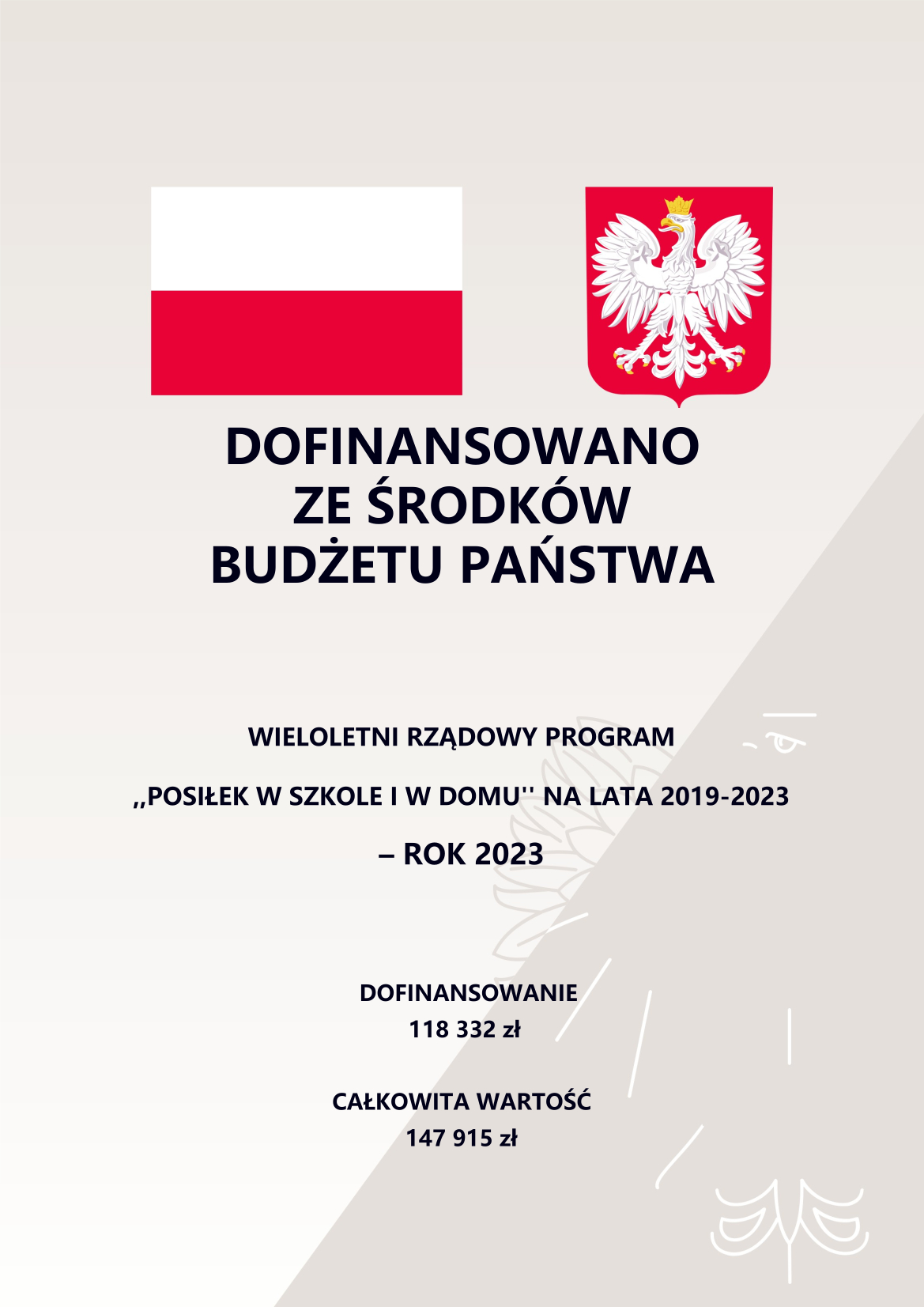 DOFINANSOWANO ZE ŚRODKÓW BUDŻETU PAŃSTWA

WIELOLETNI RZĄDOWY PROGRAM

,,POSIŁEK W SZKOLE I W DOMU'' NA LATA 2019-2023

– ROK 2023

DOFINANSOWANIE
118 332 zł

CAŁKOWITA WARTOŚĆ
147 915 zł